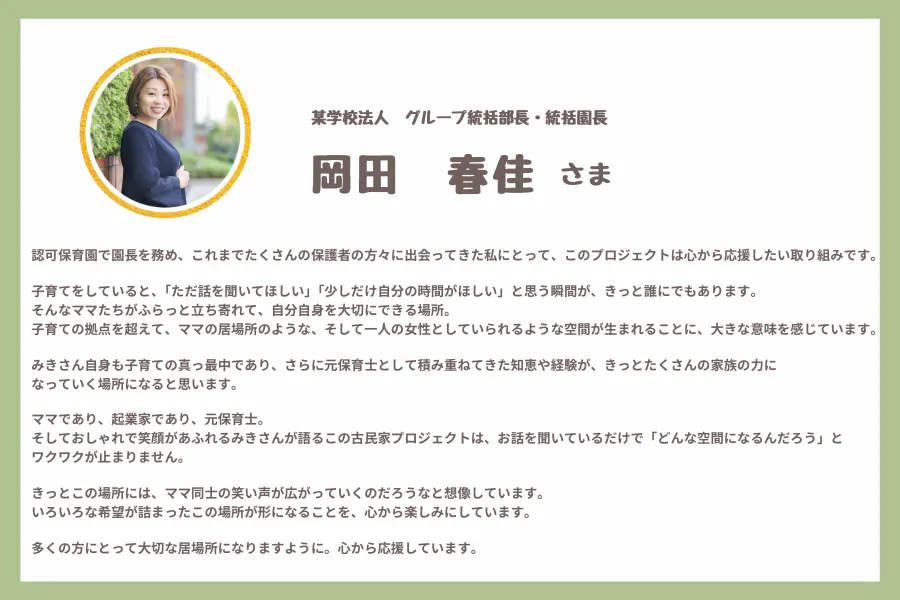 某学校法人　グループ統括部長・統括園長

岡田　春佳 さま

認可保育園で園長を務め、これまでたくさんの保護者の方々に出会ってきた私にとって、このプロジェクトは心から応援したい取り組みです。

子育てをしていると、「ただ話を聞いてほしい」「少しだけ自分の時間がほしい」と思う瞬間が、きっと誰にでもあります。
そんなママたちがふらっと立ち寄れて、自分自身を大切にできる場所。
子育ての拠点を超えて、ママの居場所のような、そして一人の女性としていられるような空間が生まれることに、大きな意味を感じています。

みきさん自身も子育ての真っ最中であり、さらに元保育士として積み重ねてきた知恵や経験が、きっとたくさんの家族の力になっていく場所になると思います。

ママであり、起業家であり、元保育士。
そしておしゃれで笑顔があふれるみきさんが語るこの古民家プロジェクトは、お話を聞いているだけで「どんな空間になるんだろう」とワクワクが止まりません。

きっとこの場所には、ママ同士の笑い声が広がっていくのだろうなと想像しています。
いろいろな希望が詰まったこの場所が形になることを、心から楽しみにしています。

多くの方にとって大切な居場所になりますように。心から応援しています。